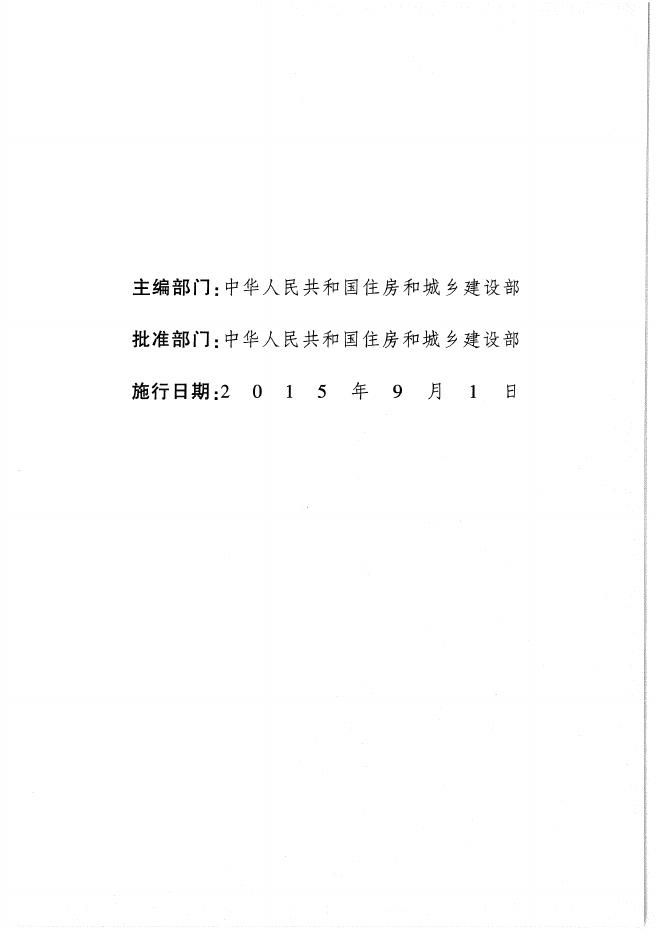 主编部门:中华人民共和国住房和城乡建设部

批准部门:中华人民共和国住房和城乡建设部

施行日期:2015年9月1日